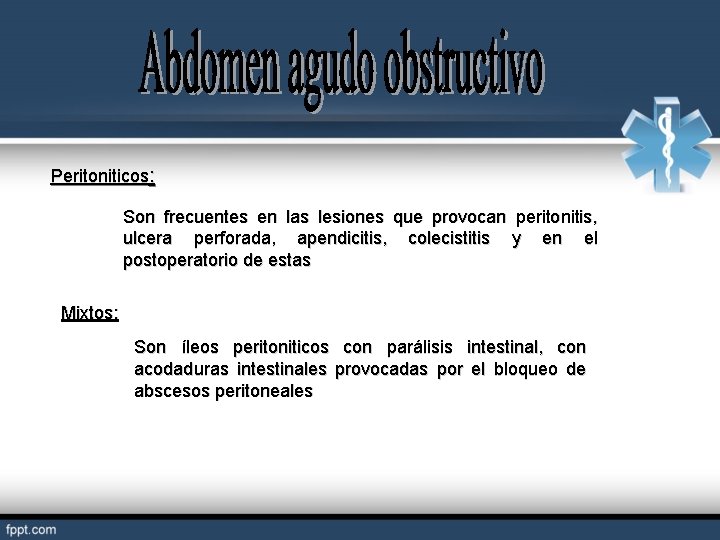 Abdomen agudo obstructivo

Peritoniticos:

Son frecuentes en las lesiones que provocan peritonitis, ulcera perforada, apendicitis, colecistitis y en el postoperatorio de estas

Mixtos:

Son íleos peritoniticos con parálisis intestinal, con acodaduras intestinales provocadas por el bloqueo de abscesos peritoneales

fppt.com